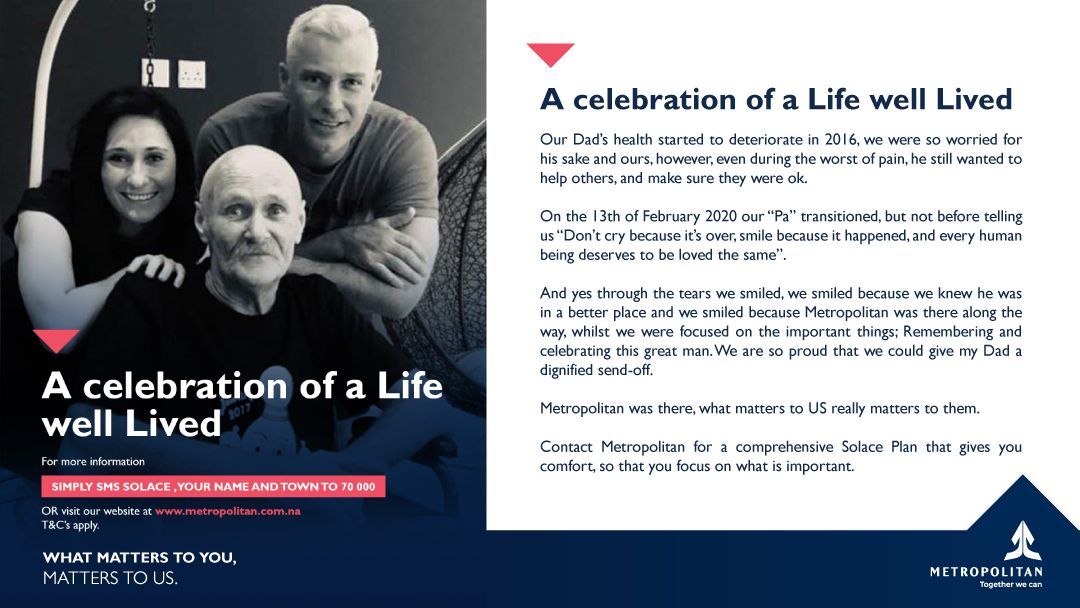 A celebration of a Life well Lived

For more information

SIMPLY SMS SOLACE ,YOUR NAME AND TOWN TO 70 000

OR visit our website at www.metropolitan.com.na
T&C's apply.

WHAT MATTERS TO YOU,
MATTERS TO US.

A celebration of a Life well Lived

Our Dad's health started to deteriorate in 2016, we were so worried for his sake and ours, however, even during the worst of pain, he still wanted to help others, and make sure they were ok.

On the 13th of February 2020 our "Pa" transitioned, but not before telling us "Don't cry because it's over, smile because it happened, and every human being deserves to be loved the same".

And yes through the tears we smiled, we smiled because we knew he was in a better place and we smiled because Metropolitan was there along the way, whilst we were focused on the important things; Remembering and celebrating this great man. We are so proud that we could give my Dad a dignified send-off.

Metropolitan was there, what matters to US really matters to them.

Contact Metropolitan for a comprehensive Solace Plan that gives you comfort, so that you focus on what is important.

METROPOLITAN
Together we can